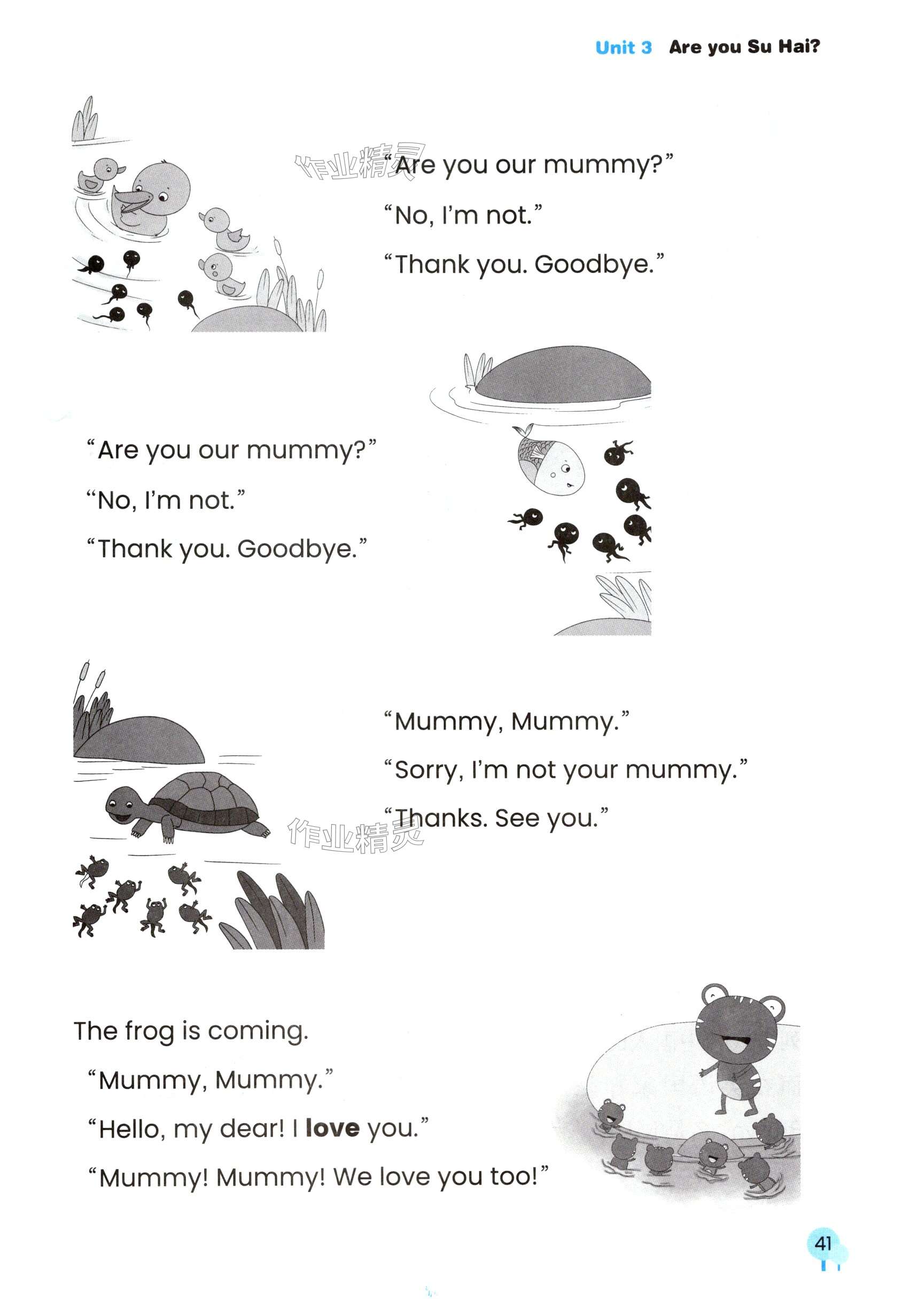 Unit 3 Are you Su Hai?

"Are you our mummy?"

"No, I'm not."

"Thank you. Goodbye."

"Are you our mummy?"

"No, I'm not."

"Thank you. Goodbye."

"Mummy, Mummy."

"Sorry, I'm not your mummy."

"Thanks. See you."

The frog is coming.

"Mummy, Mummy."

"Hello, my dear! I love you."

"Mummy! Mummy! We love you too!"

41

作业精灵